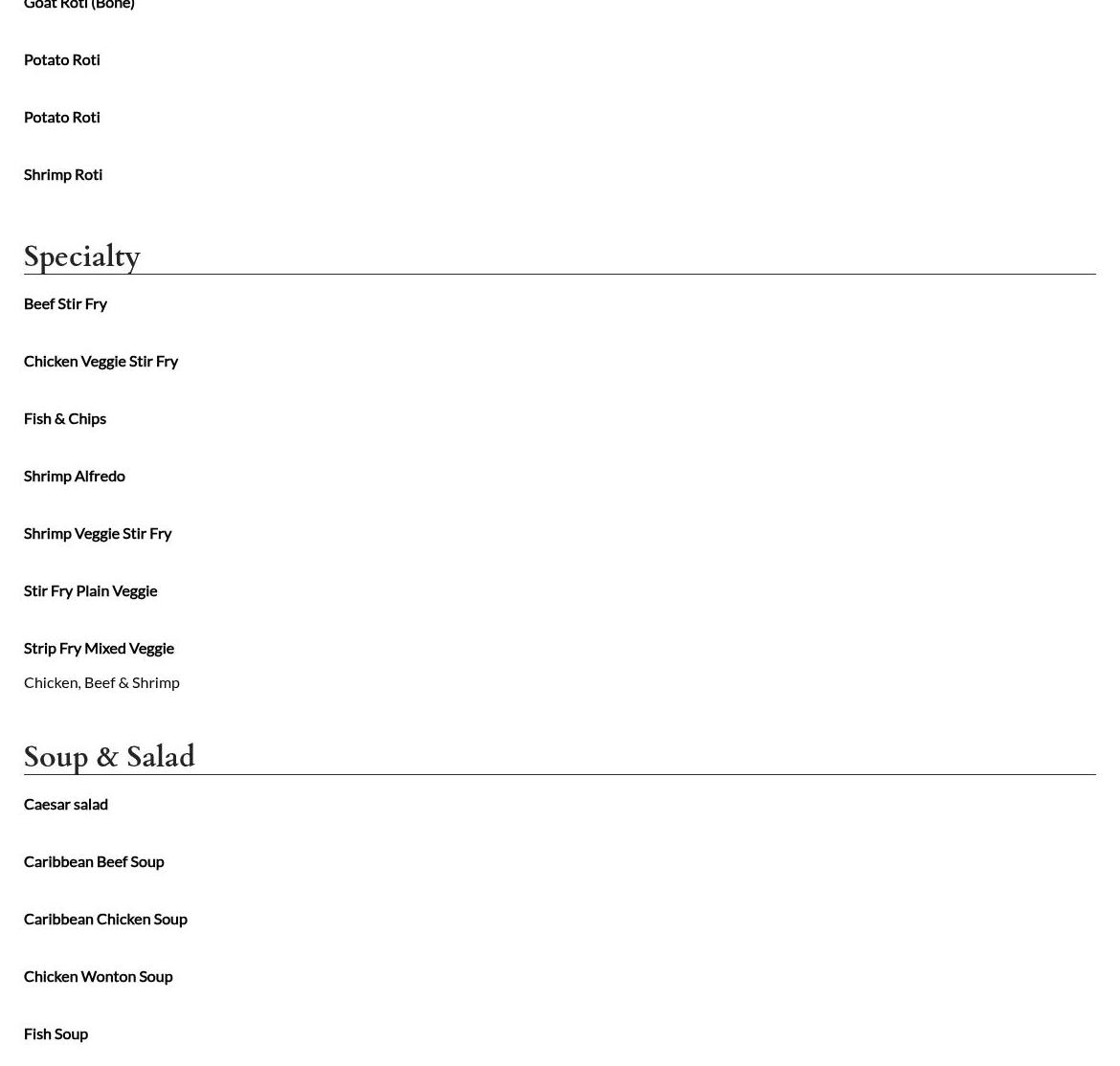 Goat Roti (Bone)

Potato Roti

Potato Roti

Shrimp Roti

Specialty

Beef Stir Fry

Chicken Veggie Stir Fry

Fish & Chips

Shrimp Alfredo

Shrimp Veggie Stir Fry

Stir Fry Plain Veggie

Strip Fry Mixed Veggie

Chicken, Beef & Shrimp

Soup & Salad

Caesar salad

Caribbean Beef Soup

Caribbean Chicken Soup

Chicken Wonton Soup

Fish Soup